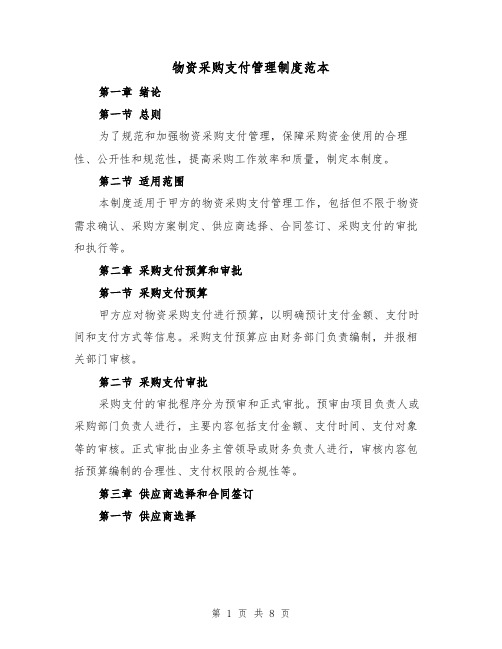 物资采购支付管理制度范本

第一章 绪论

第一节 总则

为了规范和加强物资采购支付管理，保障采购资金使用的合理性、公开性和规范性，提高采购工作效率和质量，制定本制度。

第二节 适用范围

本制度适用于甲方的物资采购支付管理工作，包括但不限于物资需求确认、采购方案制定、供应商选择、合同签订、采购支付的审批和执行等。

第二章 采购支付预算和审批

第一节 采购支付预算

甲方应对物资采购支付进行预算，以明确预计支付金额、支付时间和支付方式等信息。采购支付预算应由财务部门负责编制，并报相关部门审核。

第二节 采购支付审批

采购支付的审批程序分为预审和正式审批。预审由项目负责人或采购部门负责人进行，主要内容包括支付金额、支付时间、支付对象等的审核。正式审批由业务主管领导或财务负责人进行，审核内容包括预算编制的合理性、支付权限的合规性等。

第三章 供应商选择和合同签订

第一节 供应商选择

第 1 页 共 8 页